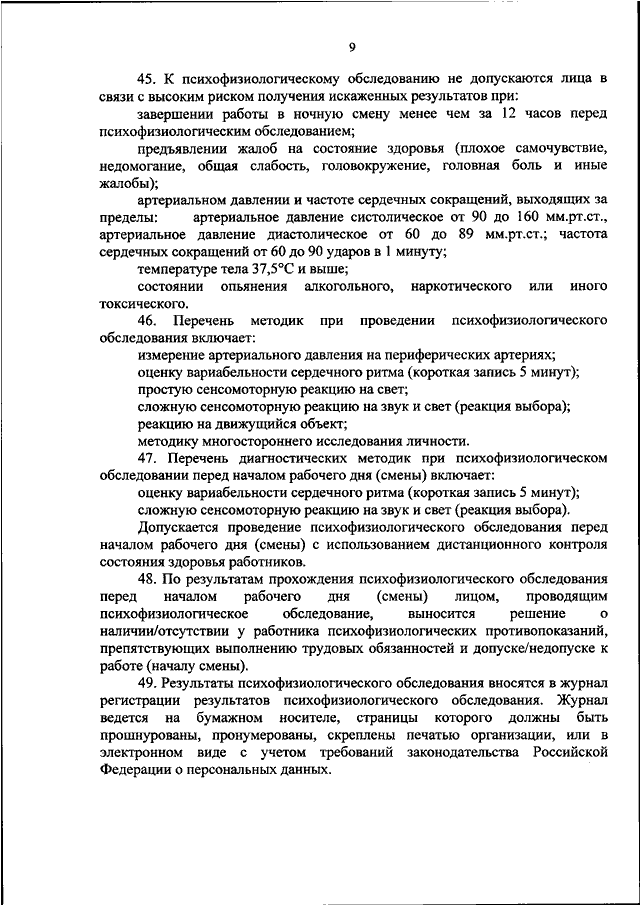 9

45. К психофизиологическому обследованию не допускаются лица в связи с высоким риском получения искаженных результатов при:

завершении работы в ночную смену менее чем за 12 часов перед психофизиологическим обследованием;

предъявлении жалоб на состояние здоровья (плохое самочувствие, недомогание, общая слабость, головокружение, головная боль и иные жалобы);

артериальном давлении и частоте сердечных сокращений, выходящих за пределы: артериальное давление систолическое от 90 до 160 мм.рт.ст., артериальное давление диастолическое от 60 до 89 мм.рт.ст.; частота сердечных сокращений от 60 до 90 ударов в 1 минуту;

температуре тела 37,5°С и выше;

состоянии опьянения алкогольного, наркотического или иного токсического.

46. Перечень методик при проведении психофизиологического обследования включает:

измерение артериального давления на периферических артериях;

оценку вариабельности сердечного ритма (короткая запись 5 минут);

простую сенсомоторную реакцию на свет;

сложную сенсомоторную реакцию на звук и свет (реакция выбора);

реакцию на движущийся объект;

методику многостороннего исследования личности.

47. Перечень диагностических методик при психофизиологическом обследовании перед началом рабочего дня (смены) включает:

оценку вариабельности сердечного ритма (короткая запись 5 минут);

сложную сенсомоторную реакцию на звук и свет (реакция выбора).

Допускается проведение психофизиологического обследования перед началом рабочего дня (смены) с использованием дистанционного контроля состояния здоровья работников.

48. По результатам прохождения психофизиологического обследования перед началом рабочего дня (смены) лицом, проводящим психофизиологическое обследование, выносится решение о наличии/отсутствии у работника психофизиологических противопоказаний, препятствующих выполнению трудовых обязанностей и допуске/недопуске к работе (началу смены).

49. Результаты психофизиологического обследования вносятся в журнал регистрации результатов психофизиологического обследования. Журнал ведется на бумажном носителе, страницы которого должны быть прошнурованы, пронумерованы, скреплены печатью организации, или в электронном виде с учетом требований законодательства Российской Федерации о персональных данных.